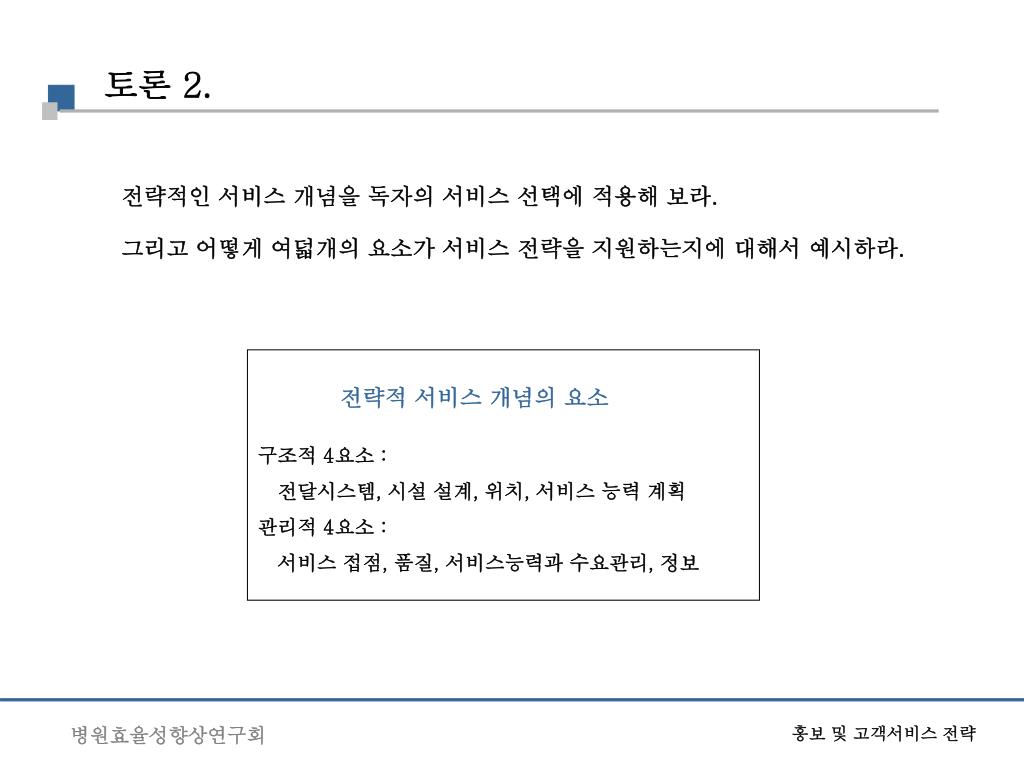 토론 2.

전략적인 서비스 개념을 독자의 서비스 선택에 적용해 보라.

그리고 어떻게 여덟개의 요소가 서비스 전략을 지원하는지에 대해서 예시하라.

전략적 서비스 개념의 요소

구조적 4요소 :
전달시스템, 시설 설계, 위치, 서비스 능력 계획
관리적 4요소 :
서비스 접점, 품질, 서비스능력과 수요관리, 정보

병원효율성향상연구회

홍보 및 고객서비스 전략